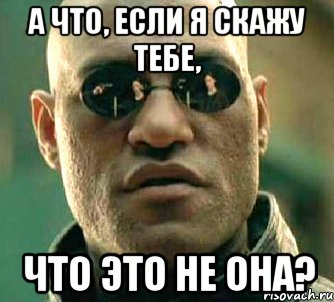 А ЧТО, ЕСЛИ Я СКАЖУ ТЕБЕ,

ЧТО ЭТО НЕ ОНА?

risovach.ru